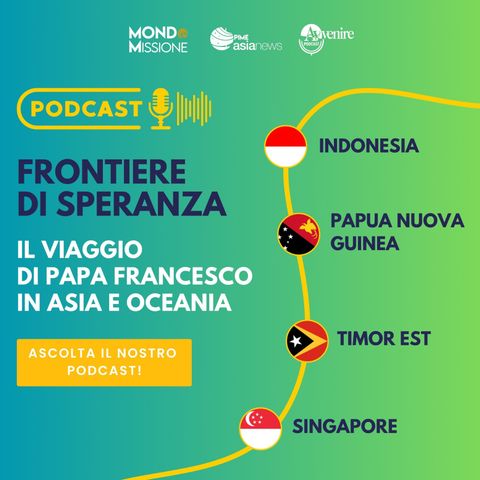 MONDO
MISSIONE

PIME
asianews

Avvenire
PODCAST

PODCAST

FRONTIERE
DI SPERANZA

IL VIAGGIO
DI PAPA FRANCESCO
IN ASIA E OCEANIA

ASCOLTA IL NOSTRO PODCAST!

INDONESIA

PAPUA NUOVA GUINEA

TIMOR EST

SINGAPORE